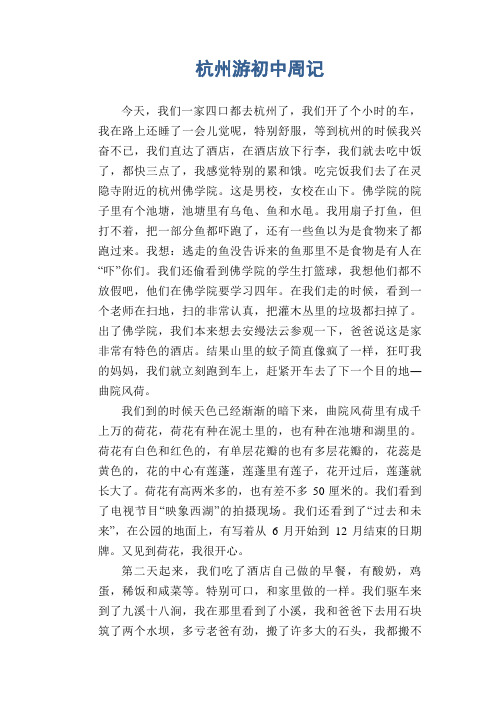 杭州游初中周记

今天，我们一家四口都去杭州了，我们开了个小时的车，我在路上还睡了一会儿觉呢，特别舒服，等到杭州的时候我兴奋不已，我们直达了酒店，在酒店放下行李，我们就去吃中饭了，都快三点了，我感觉特别的累和饿。吃完饭我们去了在灵隐寺附近的杭州佛学院。这是男校，女校在山下。佛学院的院子里有个池塘，池塘里有乌龟、鱼和水龟。我用扇子打鱼，但打不着，把一部分鱼都吓跑了，还有一些鱼以为是食物来了都跑过来。我想：逃走的鱼没告诉来的鱼那里不是食物是有人在“吓”你们。我们还偷看到佛学院的学生打篮球，我想他们都不放假吧，他们在佛学院要学习四年。在我们走的时候，看到一个老师在扫地，扫的非常认真，把灌木丛里的垃圾都扫掉了。出了佛学院，我们本来想去安缦法云参观一下，爸爸说这是家非常有特色的酒店。结果山里的蚊子简直像疯了一样，狂叮我的妈妈，我们就立刻跑到车上，赶紧开车去了下一个目的地—曲院风荷。

我们到的时候天色已经渐渐的暗下来，曲院风荷里有成千上万的荷花，荷花有种在泥土里的，也有种在池塘和湖里的。荷花有白色和红色的，有单层花瓣的也有多层花瓣的，花蕊是黄色的，花的中心有莲蓬，莲蓬里有莲子，花开过后，莲蓬就长大了。荷花有高两米多的，也有差不多 50 厘米的。我们看到了电视节目“映象西湖”的拍摄现场。我们还看到了“过去和未来”，在公园的地面上，有写着从 6 月开始到 12 月结束的日期牌。又见到荷花，我很开心。

第二天起来，我们吃了酒店自己做的早餐，有酸奶，鸡蛋，稀饭和咸菜等。特别可口，和家里做的一样。我们驱车来到了九溪十八涧，我在那里看到了小溪，我和爸爸下去用石块筑了两个水坝，多亏老爸有劲，搬了许多大的石头，我都搬不